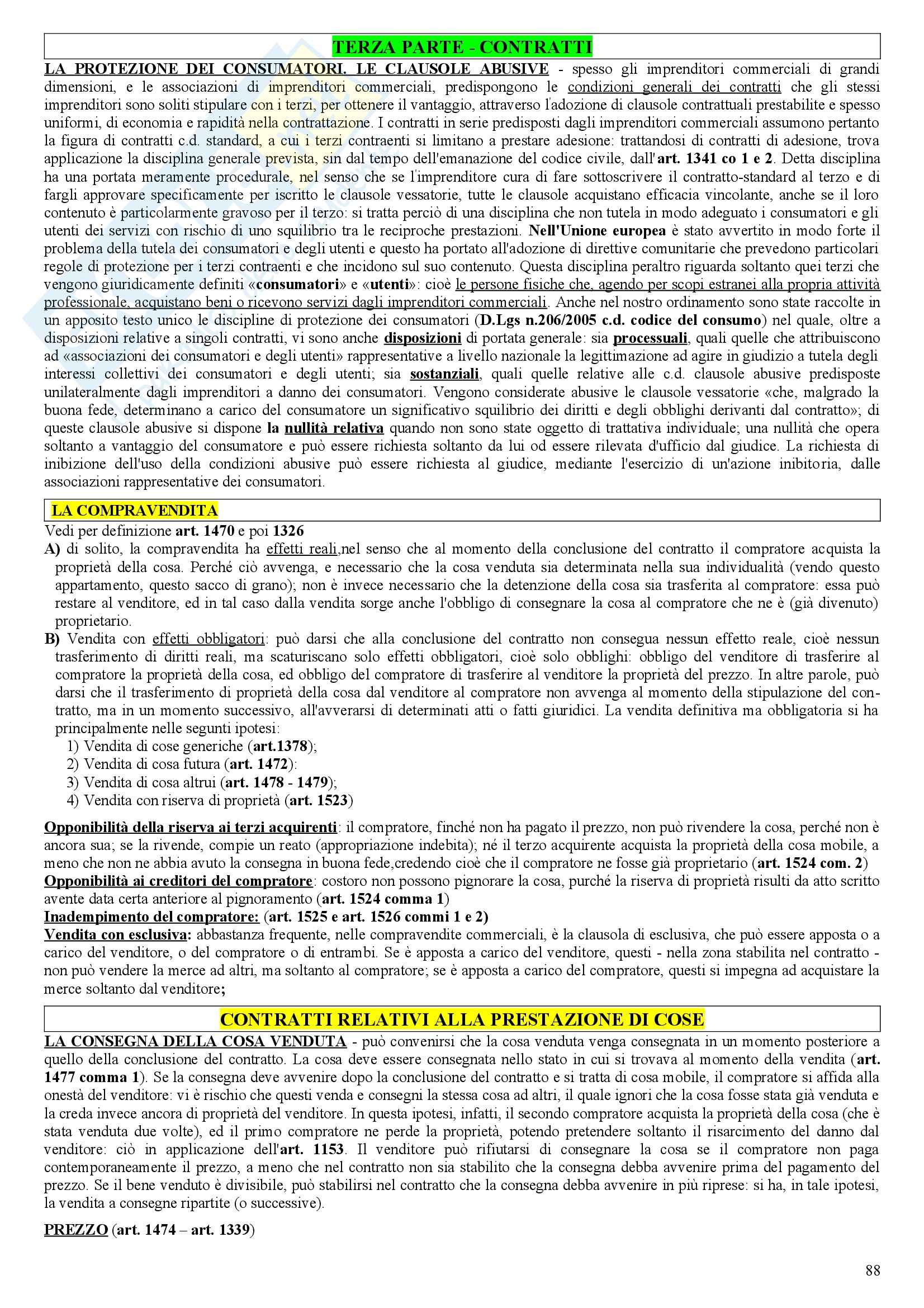 TERZA PARTE - CONTRATTI

LA PROTEZIONE DEI CONSUMATORI. LE CLAUSOLE ABUSIVE - spesso gli imprenditori commerciali di grandi dimensioni, e le associazioni di imprenditori commerciali, predispongono le condizioni generali dei contratti che gli stessi imprenditori sono soliti stipulare con i terzi, per ottenere il vantaggio, attraverso l'adozione di clausole contrattuali prestabilite e spesso uniformi, di economia e rapidità nella contrattazione. I contratti in serie predisposti dagli imprenditori commerciali assumono pertanto la figura di contratti c.d. standard, a cui i terzi contraenti si limitano a prestare adesione: trattandosi di contratti di adesione, trova applicazione la disciplina generale prevista, sin dal tempo dell'emanazione del codice civile, dall'art. 1341 co 1 e 2. Detta disciplina ha una portata meramente procedurale, nel senso che se l'imprenditore cura di fare sottoscrivere il contratto-standard al terzo e di fargli approvare specificamente per iscritto le clausole vessatorie, tutte le clausole acquistano efficacia vincolante, anche se il loro contenuto è particolarmente gravoso per il terzo: si tratta perciò di una disciplina che non tutela in modo adeguato i consumatori e gli utenti dei servizi con rischio di uno squilibrio tra le reciproche prestazioni. Nell'Unione europea è stato avvertito in modo forte il problema della tutela dei consumatori e degli utenti e questo ha portato all'adozione di direttive comunitarie che prevedono particolari regole di protezione per i terzi contraenti e che incidono sul suo contenuto. Questa disciplina peraltro riguarda soltanto quei terzi che vengono giuridicamente definiti «consumatori» e «utenti»: cioè le persone fisiche che, agendo per scopi estranei alla propria attività professionale, acquistano beni o ricevono servizi dagli imprenditori commerciali. Anche nel nostro ordinamento sono state raccolte in un apposito testo unico le discipline di protezione dei consumatori (D.Lgs n.206/2005 c.d. codice del consumo) nel quale, oltre a disposizioni relative a singoli contratti, vi sono anche disposizioni di portata generale: sia processuali, quali quelle che attribuiscono ad «associazioni dei consumatori e degli utenti» rappresentative a livello nazionale la legittimazione ad agire in giudizio a tutela degli interessi collettivi dei consumatori e degli utenti; sia sostanziali, quali quelle relative alle c.d. clausole abusive predisposte unilateralmente dagli imprenditori a danno dei consumatori. Vengono considerate abusive le clausole vessatorie «che, malgrado la buona fede, determinano a carico del consumatore un significativo squilibrio dei diritti e degli obblighi derivanti dal contratto»; di queste clausole abusive si dispone la nullità relativa quando non sono state oggetto di trattativa individuale; una nullità che opera soltanto a vantaggio del consumatore e può essere richiesta soltanto da lui od essere rilevata d'ufficio dal giudice. La richiesta di inibizione dell'uso della condizioni abusive può essere richiesta al giudice, mediante l'esercizio di un'azione inibitoria, dalle associazioni rappresentative dei consumatori.

LA COMPRAVENDITA

Vedi per definizione art. 1470 e poi 1326
A) di solito, la compravendita ha effetti reali,nel senso che al momento della conclusione del contratto il compratore acquista la proprietà della cosa. Perché ciò avvenga, e necessario che la cosa venduta sia determinata nella sua individualità (vendo questo appartamento, questo sacco di grano); non è invece necessario che la detenzione della cosa sia trasferita al compratore: essa può restare al venditore, ed in tal caso dalla vendita sorge anche l'obbligo di consegnare la cosa al compratore che ne è (già divenuto) proprietario.
B) Vendita con effetti obbligatori: può darsi che alla conclusione del contratto non consegua nessun effetto reale, cioè nessun trasferimento di diritti reali, ma scaturiscano solo effetti obbligatori, cioè solo obblighi: obbligo del venditore di trasferire al compratore la proprietà della cosa, ed obbligo del compratore di trasferire al venditore la proprietà del prezzo. In altre parole, può darsi che il trasferimento di proprietà della cosa dal venditore al compratore non avvenga al momento della stipulazione del contratto, ma in un momento successivo, all'avverarsi di determinati atti o fatti giuridici. La vendita definitiva ma obbligatoria si ha principalmente nelle segunti ipotesi:
1) Vendita di cose generiche (art.1378);
2) Vendita di cosa futura (art. 1472):
3) Vendita di cosa altrui (art. 1478 - 1479);
4) Vendita con riserva di proprietà (art. 1523)

Opponibilità della riserva ai terzi acquirenti: il compratore, finché non ha pagato il prezzo, non può rivendere la cosa, perché non è ancora sua; se la rivende, compie un reato (appropriazione indebita); né il terzo acquirente acquista la proprietà della cosa mobile, a meno che non ne abbia avuto la consegna in buona fede,credendo cioè che il compratore ne fosse già proprietario (art. 1524 com. 2)
Opponibilità ai creditori del compratore: costoro non possono pignorare la cosa, purché la riserva di proprietà risulti da atto scritto avente data certa anteriore al pignoramento (art. 1524 comma 1)
Inadempimento del compratore: (art. 1525 e art. 1526 commi 1 e 2)
Vendita con esclusiva: abbastanza frequente, nelle compravendite commerciali, è la clausola di esclusiva, che può essere apposta o a carico del venditore, o del compratore o di entrambi. Se è apposta a carico del venditore, questi - nella zona stabilita nel contratto - non può vendere la merce ad altri, ma soltanto al compratore; se è apposta a carico del compratore, questi si impegna ad acquistare la merce soltanto dal venditore;

CONTRATTI RELATIVI ALLA PRESTAZIONE DI COSE

LA CONSEGNA DELLA COSA VENDUTA - può convenirsi che la cosa venduta venga consegnata in un momento posteriore a quello della conclusione del contratto. La cosa deve essere consegnata nello stato in cui si trovava al momento della vendita (art. 1477 comma 1). Se la consegna deve avvenire dopo la conclusione del contratto e si tratta di cosa mobile, il compratore si affida alla onestà del venditore: vi è rischio che questi venda e consegni la stessa cosa ad altri, il quale ignori che la cosa fosse stata già venduta e la creda invece ancora di proprietà del venditore. In questa ipotesi, infatti, il secondo compratore acquista la proprietà della cosa (che è stata venduta due volte), ed il primo compratore ne perde la proprietà, potendo pretendere soltanto il risarcimento del danno dal venditore: ciò in applicazione dell'art. 1153. Il venditore può rifiutarsi di consegnare la cosa se il compratore non paga contemporaneamente il prezzo, a meno che nel contratto non sia stabilito che la consegna debba avvenire prima del pagamento del prezzo. Se il bene venduto è divisibile, può stabilirsi nel contratto che la consegna debba avvenire in più riprese: si ha, in tale ipotesi, la vendita a consegne ripartite (o successive).

PREZZO (art. 1474 – art. 1339)

88